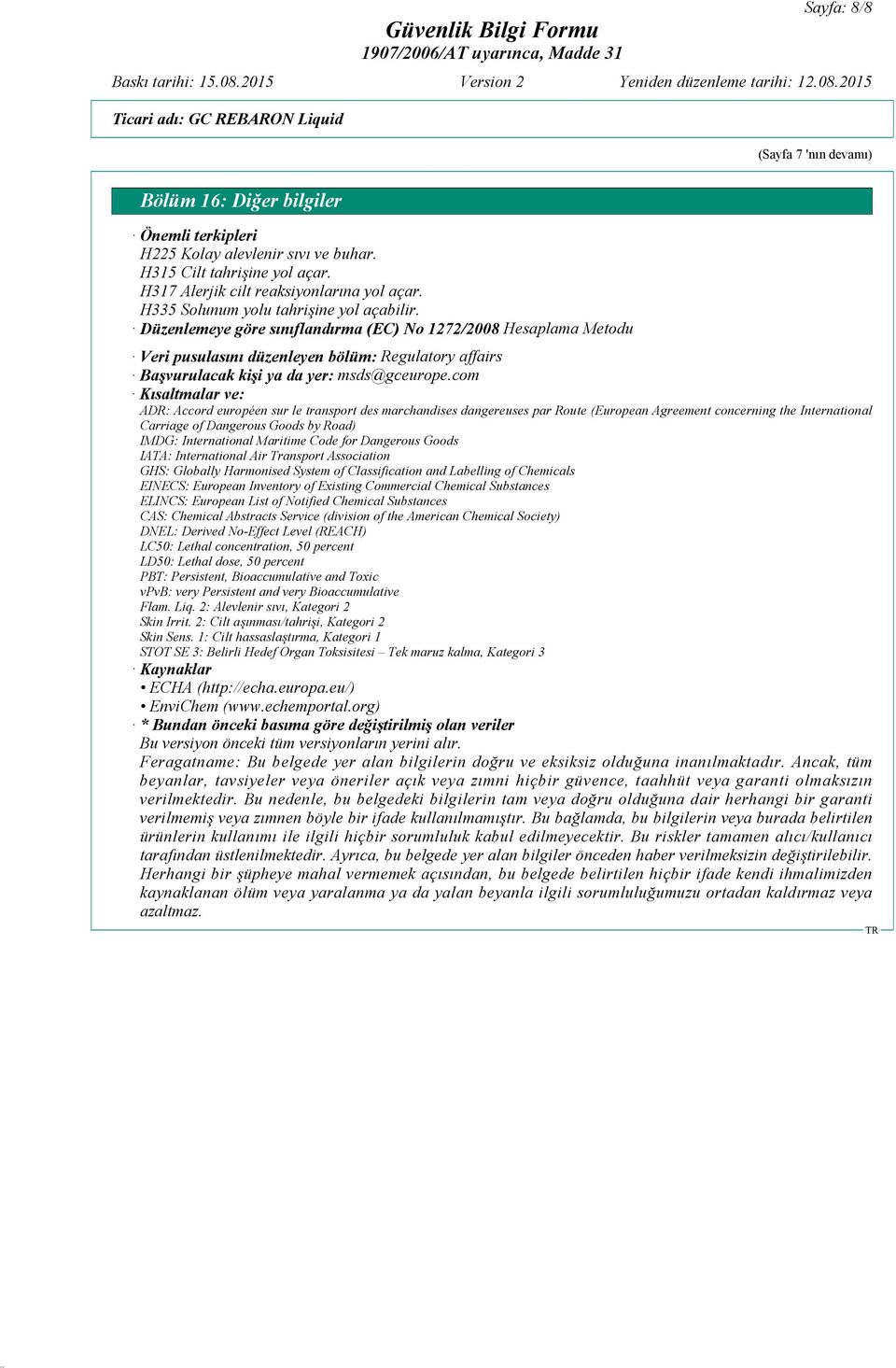 Sayfa: 8/8

Güvenlik Bilgi Formu
1907/2006/AT uyarınca, Madde 31

Baskı tarihi: 15.08.2015 Version 2 Yeniden düzenleme tarihi: 12.08.2015

Ticari adı: GC REBARON Liquid

(Sayfa 7 'nın devamı)

Bölüm 16: Diğer bilgiler

· Önemli terkipleri
H225 Kolay alevlenir sıvı ve buhar.
H315 Cilt tahrişine yol açar.
H317 Alerjik cilt reaksiyonlarına yol açar.
H335 Solunum yolu tahrişine yol açabilir.
· Düzenlemeye göre sınıflandırma (EC) No 1272/2008 Hesaplama Metodu

· Veri pusulasını düzenleyen bölüm: Regulatory affairs
· Başvurulacak kişi ya da yer: msds@gceurope.com
· Kısaltmalar ve:
ADR: Accord européen sur le transport des marchandises dangereuses par Route (European Agreement concerning the International Carriage of Dangerous Goods by Road)
IMDG: International Maritime Code for Dangerous Goods
IATA: International Air Transport Association
GHS: Globally Harmonised System of Classification and Labelling of Chemicals
EINECS: European Inventory of Existing Commercial Chemical Substances
ELINCS: European List of Notified Chemical Substances
CAS: Chemical Abstracts Service (division of the American Chemical Society)
DNEL: Derived No-Effect Level (REACH)
LC50: Lethal concentration, 50 percent
LD50: Lethal dose, 50 percent
PBT: Persistent, Bioaccumulative and Toxic
vPvB: very Persistent and very Bioaccumulative
Flam. Liq. 2: Alevlenir sıvı, Kategori 2
Skin Irrit. 2: Cilt aşınması/tahrişi, Kategori 2
Skin Sens. 1: Cilt hassaslaştırma, Kategori 1
STOT SE 3: Belirli Hedef Organ Toksisitesi – Tek maruz kalma, Kategori 3
· Kaynaklar
• ECHA (http://echa.europa.eu/)
• EnviChem (www.echemportal.org)
· * Bundan önceki basıma göre değiştirilmiş olan veriler
Bu versiyon önceki tüm versiyonların yerini alır.
Feragatname: Bu belgede yer alan bilgilerin doğru ve eksiksiz olduğuna inanılmaktadır. Ancak, tüm beyanlar, tavsiyeler veya öneriler açık veya zımni hiçbir güvence, taahhüt veya garanti olmaksızın verilmektedir. Bu nedenle, bu belgedeki bilgilerin tam veya doğru olduğuna dair herhangi bir garanti verilmemiş veya zımnen böyle bir ifade kullanılmamıştır. Bu bağlamda, bu bilgilerin veya burada belirtilen ürünlerin kullanımı ile ilgili hiçbir sorumluluk kabul edilmeyecektir. Bu riskler tamamen alıcı/kullanıcı tarafından üstlenilmektedir. Ayrıca, bu belgede yer alan bilgiler önceden haber verilmeksizin değiştirilebilir. Herhangi bir şüpheye mahal vermemek açısından, bu belgede belirtilen hiçbir ifade kendi ihmalimizden kaynaklanan ölüm veya yaralanma ya da yalan beyanla ilgili sorumluluğumuzu ortadan kaldırmaz veya azaltmaz.

TR